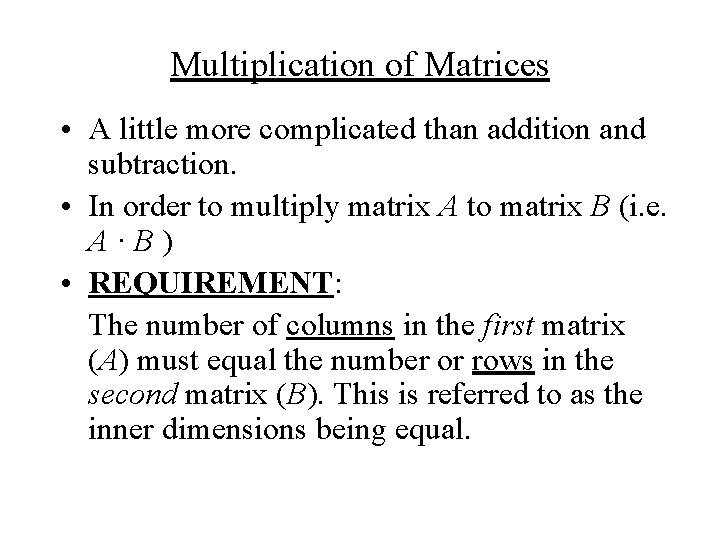 Multiplication of Matrices

• A little more complicated than addition and subtraction.

• In order to multiply matrix $A$ to matrix $B$ (i.e. $A \cdot B$ )

• REQUIREMENT:

The number of columns in the first matrix ($A$) must equal the number or rows in the second matrix ($B$). This is referred to as the inner dimensions being equal.